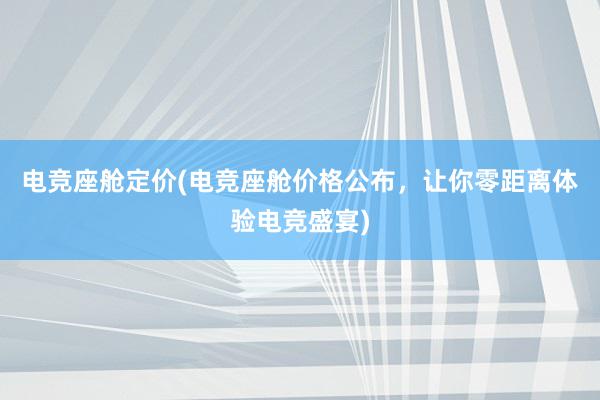 电竞座舱定价(电竞座舱价格公布，让你零距离体验电竞盛宴)